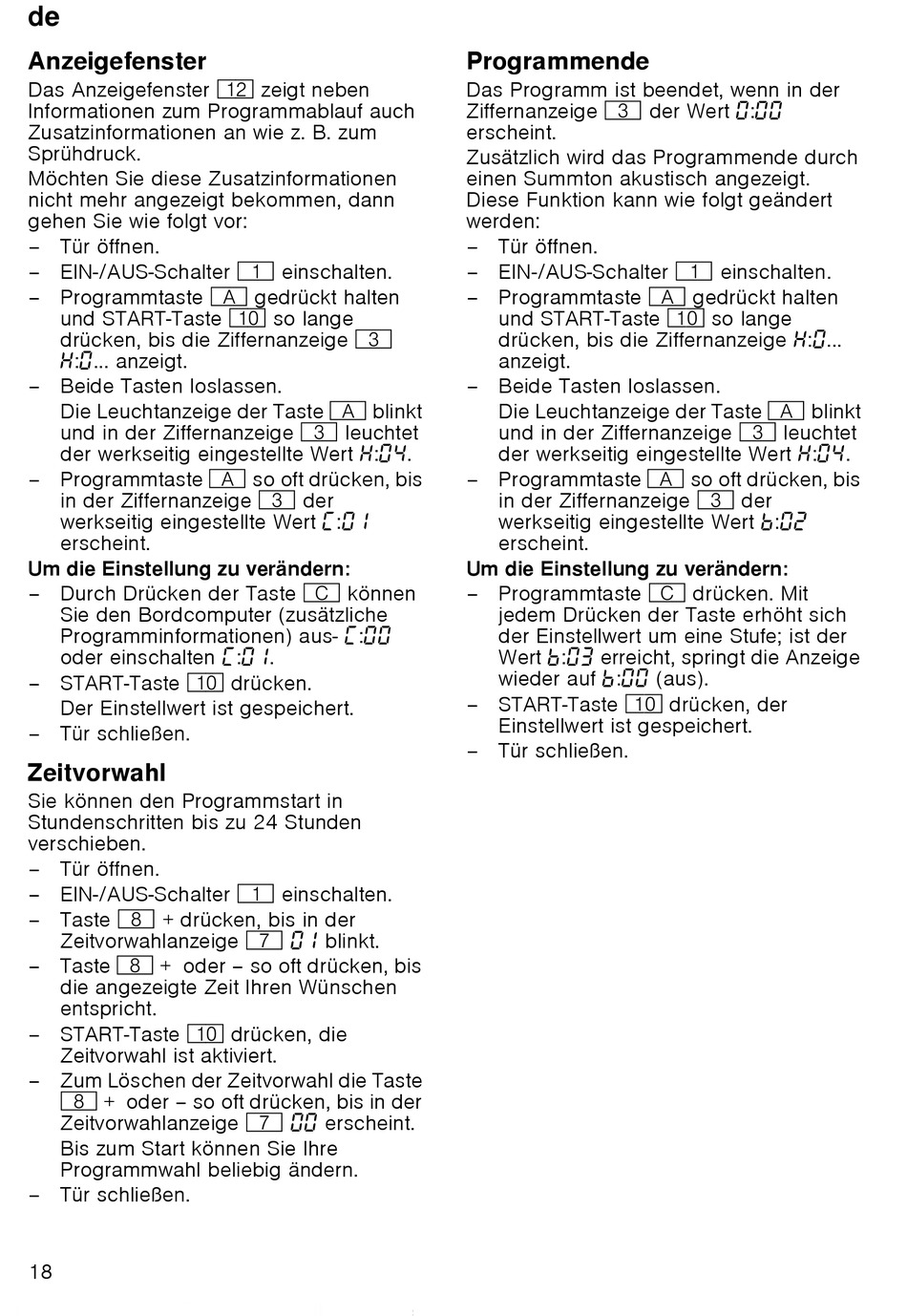 de

Anzeigefenster

Das Anzeigefenster 12 zeigt neben Informationen zum Programmablauf auch Zusatzinformationen an wie z. B. zum Sprühdruck.

Möchten Sie diese Zusatzinformationen nicht mehr angezeigt bekommen, dann gehen Sie wie folgt vor:

– Tür öffnen.
– EIN-/AUS-Schalter 1 einschalten.
– Programmtaste A gedrückt halten und START-Taste 10 so lange drücken, bis die Ziffernanzeige 3 H:0... anzeigt.
– Beide Tasten loslassen.
Die Leuchtanzeige der Taste A blinkt und in der Ziffernanzeige 3 leuchtet der werkseitig eingestellte Wert H:04.
– Programmtaste A so oft drücken, bis in der Ziffernanzeige 3 der werkseitig eingestellte Wert C:01 erscheint.

Um die Einstellung zu verändern:
– Durch Drücken der Taste C können Sie den Bordcomputer (zusätzliche Programminformationen) aus- C:00 oder einschalten C:01.
– START-Taste 10 drücken.
Der Einstellwert ist gespeichert.
– Tür schließen.

Zeitvorwahl

Sie können den Programmstart in Stundenschritten bis zu 24 Stunden verschieben.
– Tür öffnen.
– EIN-/AUS-Schalter 1 einschalten.
– Taste 8 + drücken, bis in der Zeitvorwahlanzeige 7 01 blinkt.
– Taste 8 + oder – so oft drücken, bis die angezeigte Zeit Ihren Wünschen entspricht.
– START-Taste 10 drücken, die Zeitvorwahl ist aktiviert.
– Zum Löschen der Zeitvorwahl die Taste 8 + oder – so oft drücken, bis in der Zeitvorwahlanzeige 7 00 erscheint.
Bis zum Start können Sie Ihre Programmwahl beliebig ändern.
– Tür schließen.

Programmende

Das Programm ist beendet, wenn in der Ziffernanzeige 3 der Wert 0:00 erscheint.

Zusätzlich wird das Programmende durch einen Summton akustisch angezeigt.
Diese Funktion kann wie folgt geändert werden:
– Tür öffnen.
– EIN-/AUS-Schalter 1 einschalten.
– Programmtaste A gedrückt halten und START-Taste 10 so lange drücken, bis die Ziffernanzeige H:0... anzeigt.
– Beide Tasten loslassen.
Die Leuchtanzeige der Taste A blinkt und in der Ziffernanzeige 3 leuchtet der werkseitig eingestellte Wert H:04.
– Programmtaste A so oft drücken, bis in der Ziffernanzeige 3 der werkseitig eingestellte Wert b:02 erscheint.

Um die Einstellung zu verändern:
– Programmtaste C drücken. Mit jedem Drücken der Taste erhöht sich der Einstellwert um eine Stufe; ist der Wert b:03 erreicht, springt die Anzeige wieder auf b:00 (aus).
– START-Taste 10 drücken, der Einstellwert ist gespeichert.
– Tür schließen.

18